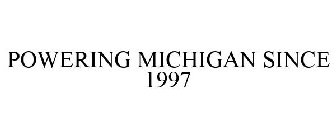 POWERING MICHIGAN SINCE 1997